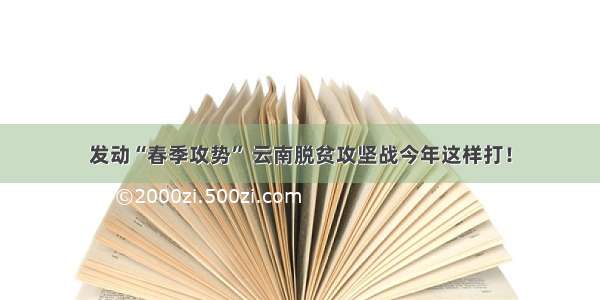 发动“春季攻势” 云南脱贫攻坚战今年这样打！

©2000zi.500zi.com